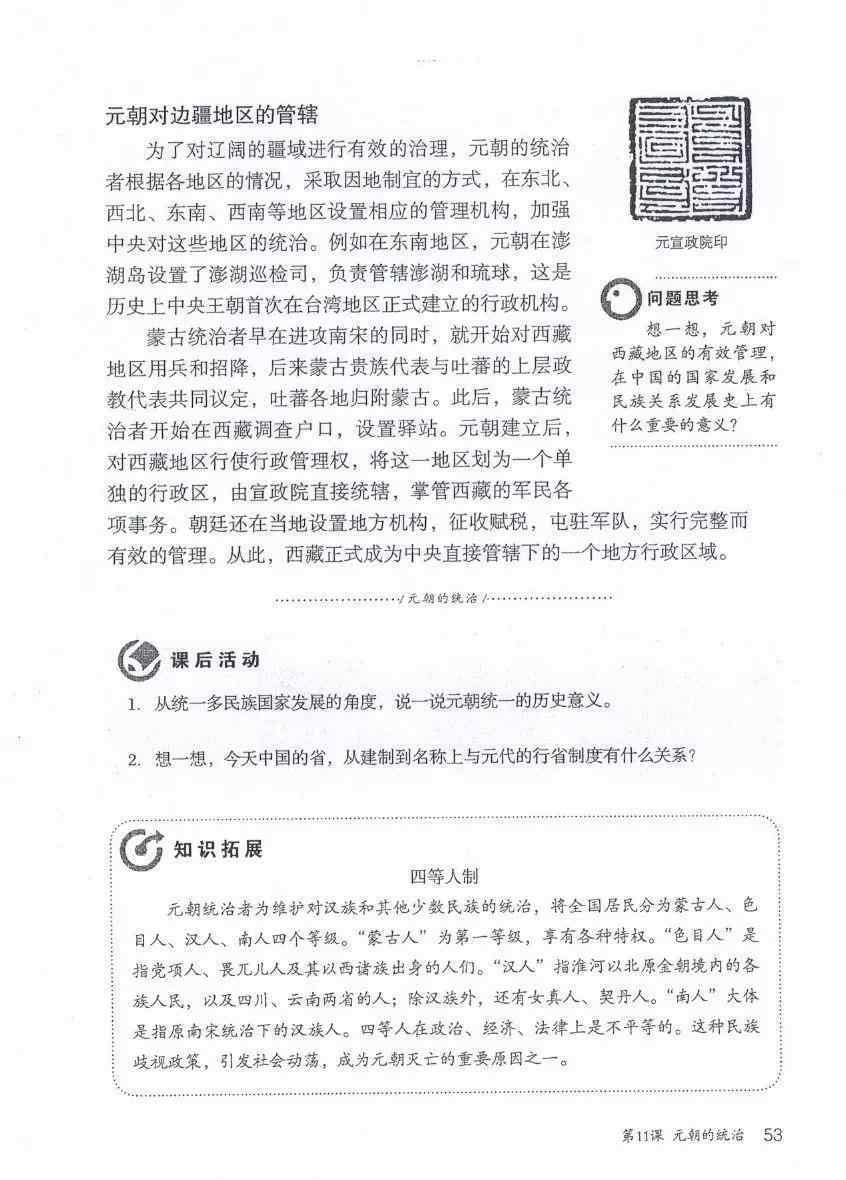 元朝对边疆地区的管辖

为了对辽阔的疆域进行有效的治理，元朝的统治者根据各地区的情况，采取因地制宜的方式，在东北、西北、东南、西南等地区设置相应的管理机构，加强中央对这些地区的统治。例如在东南地区，元朝在澎湖岛设置了澎湖巡检司，负责管辖澎湖和琉球，这是历史上中央王朝首次在台湾地区正式建立的行政机构。

蒙古统治者早在进攻南宋的同时，就开始对西藏地区用兵和招降，后来蒙古贵族代表与吐蕃的上层政教代表共同议定，吐蕃各地归附蒙古。此后，蒙古统治者开始在西藏调查户口，设置驿站。元朝建立后，对西藏地区行使行政管理权，将这一地区划为一个单独的行政区，由宣政院直接统辖，掌管西藏的军民各项事务。朝廷还在当地设置地方机构，征收赋税，屯驻军队，实行完整而有效的管理。从此，西藏正式成为中央直接管辖下的一个地方行政区域。

元宣政院印

问题思考

想一想，元朝对西藏地区的有效管理，在中国的国家发展和民族关系发展史上有什么重要的意义？

/元朝的统治/

课后活动

1. 从统一多民族国家发展的角度，说一说元朝统一的历史意义。

2. 想一想，今天中国的省，从建制到名称上与元代的行省制度有什么关系？

知识拓展

四等人制

元朝统治者为维护对汉族和其他少数民族的统治，将全国居民分为蒙古人、色目人、汉人、南人四个等级。“蒙古人”为第一等级，享有各种特权。“色目人”是指党项人、畏兀儿人及其以西诸族出身的人们。“汉人”指淮河以北原金朝境内的各族人民，以及四川、云南两省的人；除汉族外，还有女真人、契丹人。“南人”大体是指原南宋统治下的汉族人。四等人在政治、经济、法律上是不平等的。这种民族歧视政策，引发社会动荡，成为元朝灭亡的重要原因之一。

第11课 元朝的统治 53